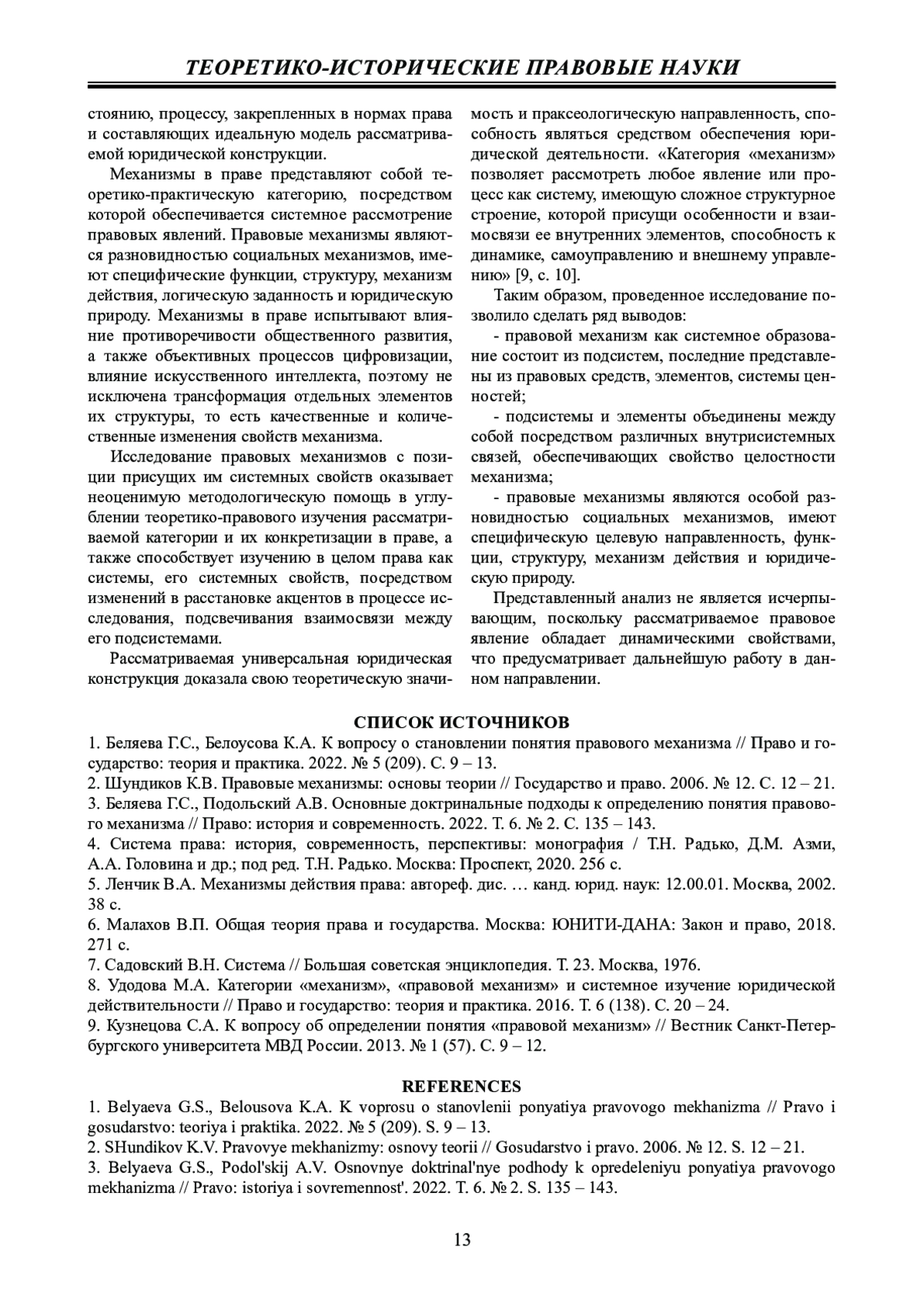 ТЕОРЕТИКО-ИСТОРИЧЕСКИЕ ПРАВОВЫЕ НАУКИ

стоянию, процессу, закрепленных в нормах права и составляющих идеальную модель рассматриваемой юридической конструкции.

Механизмы в праве представляют собой теоретико-практическую категорию, посредством которой обеспечивается системное рассмотрение правовых явлений. Правовые механизмы являются разновидностью социальных механизмов, имеют специфические функции, структуру, механизм действия, логическую заданность и юридическую природу. Механизмы в праве испытывают влияние противоречивости общественного развития, а также объективных процессов цифровизации, влияние искусственного интеллекта, поэтому не исключена трансформация отдельных элементов их структуры, то есть качественные и количественные изменения свойств механизма.

Исследование правовых механизмов с позиции присущих им системных свойств оказывает неоценимую методологическую помощь в углублении теоретико-правового изучения рассматриваемой категории и их конкретизации в праве, а также способствует изучению в целом права как системы, его системных свойств, посредством изменений в расстановке акцентов в процессе исследования, подсвечивания взаимосвязи между его подсистемами.

Рассматриваемая универсальная юридическая конструкция доказала свою теоретическую значимость и праксеологическую направленность, способность являться средством обеспечения юридической деятельности. «Категория «механизм» позволяет рассмотреть любое явление или процесс как систему, имеющую сложное структурное строение, которой присущи особенности и взаимосвязи ее внутренних элементов, способность к динамике, самоуправлению и внешнему управлению» [9, с. 10].

Таким образом, проведенное исследование позволило сделать ряд выводов:

- правовой механизм как системное образование состоит из подсистем, последние представлены из правовых средств, элементов, системы ценностей;

- подсистемы и элементы объединены между собой посредством различных внутрисистемных связей, обеспечивающих свойство целостности механизма;

- правовые механизмы являются особой разновидностью социальных механизмов, имеют специфическую целевую направленность, функции, структуру, механизм действия и юридическую природу.

Представленный анализ не является исчерпывающим, поскольку рассматриваемое правовое явление обладает динамическими свойствами, что предусматривает дальнейшую работу в данном направлении.

СПИСОК ИСТОЧНИКОВ

1. Беляева Г.С., Белоусова К.А. К вопросу о становлении понятия правового механизма // Право и государство: теория и практика. 2022. № 5 (209). С. 9 – 13.
2. Шундиков К.В. Правовые механизмы: основы теории // Государство и право. 2006. № 12. С. 12 – 21.
3. Беляева Г.С., Подольский А.В. Основные доктринальные подходы к определению понятия правового механизма // Право: история и современность. 2022. Т. 6. № 2. С. 135 – 143.
4. Система права: история, современность, перспективы: монография / Т.Н. Радько, Д.М. Азми, А.А. Головина и др.; под ред. Т.Н. Радько. Москва: Проспект, 2020. 256 с.
5. Ленчик В.А. Механизмы действия права: автореф. дис. … канд. юрид. наук: 12.00.01. Москва, 2002. 38 с.
6. Малахов В.П. Общая теория права и государства. Москва: ЮНИТИ-ДАНА: Закон и право, 2018. 271 с.
7. Садовский В.Н. Система // Большая советская энциклопедия. Т. 23. Москва, 1976.
8. Удодова М.А. Категории «механизм», «правовой механизм» и системное изучение юридической действительности // Право и государство: теория и практика. 2016. Т. 6 (138). С. 20 – 24.
9. Кузнецова С.А. К вопросу об определении понятия «правовой механизм» // Вестник Санкт-Петербургского университета МВД России. 2013. № 1 (57). С. 9 – 12.

REFERENCES

1. Belyaeva G.S., Belousova K.A. K voprosu o stanovlenii ponyatiya pravovogo mekhanizma // Pravo i gosudarstvo: teoriya i praktika. 2022. № 5 (209). S. 9 – 13.
2. SHundikov K.V. Pravovye mekhanizmy: osnovy teorii // Gosudarstvo i pravo. 2006. № 12. S. 12 – 21.
3. Belyaeva G.S., Podol'skij A.V. Osnovnye doktrinal'nye podhody k opredeleniyu ponyatiya pravovogo mekhanizma // Pravo: istoriya i sovremennost'. 2022. T. 6. № 2. S. 135 – 143.

13